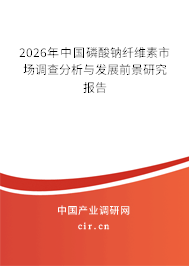 2026年中国磷酸钠纤维素市场调查分析与发展前景研究报告

中国产业调研网
cir.cn